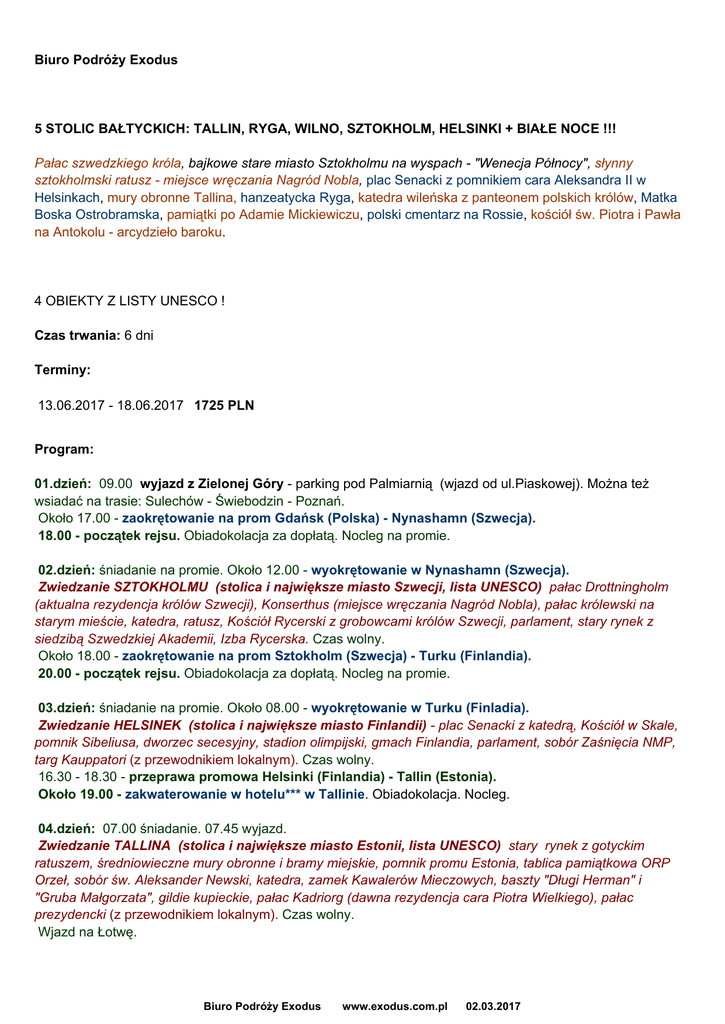 Biuro Podróży Exodus

5 STOLIC BAŁTYCKICH: TALLIN, RYGA, WILNO, SZTOKHOLM, HELSINKI + BIAŁE NOCE !!!

Pałac szwedzkiego króla, bajkowe stare miasto Sztokholmu na wyspach - "Wenecja Północy", słynny sztokholmski ratusz - miejsce wręczania Nagród Nobla, plac Senacki z pomnikiem cara Aleksandra II w Helsinkach, mury obronne Tallina, hanzeatycka Ryga, katedra wileńska z panteonem polskich królów, Matka Boska Ostrobramska, pamiątki po Adamie Mickiewiczu, polski cmentarz na Rossie, kościół św. Piotra i Pawła na Antokolu - arcydzieło baroku.

4 OBIEKTY Z LISTY UNESCO !

Czas trwania: 6 dni

Terminy:

13.06.2017 - 18.06.2017 1725 PLN

Program:

01.dzień: 09.00 wyjazd z Zielonej Góry - parking pod Palmiarnią (wjazd od ul.Piaskowej). Można też wsiadać na trasie: Sulechów - Świebodzin - Poznań.
Około 17.00 - zaokrętowanie na prom Gdańsk (Polska) - Nynashamn (Szwecja).
18.00 - początek rejsu. Obiadokolacja za dopłatą. Nocleg na promie.

02.dzień: śniadanie na promie. Około 12.00 - wyokrętowanie w Nynashamn (Szwecja).
Zwiedzanie SZTOKHOLMU (stolica i największe miasto Szwecji, lista UNESCO) pałac Drottningholm (aktualna rezydencja królów Szwecji), Konserthus (miejsce wręczania Nagród Nobla), pałac królewski na starym mieście, katedra, ratusz, Kościół Rycerski z grobowcami królów Szwecji, parlament, stary rynek z siedzibą Szwedzkiej Akademii, Izba Rycerska. Czas wolny.
Około 18.00 - zaokrętowanie na prom Sztokholm (Szwecja) - Turku (Finlandia).
20.00 - początek rejsu. Obiadokolacja za dopłatą. Nocleg na promie.

03.dzień: śniadanie na promie. Około 08.00 - wyokrętowanie w Turku (Finladia).
Zwiedzanie HELSINEK (stolica i największe miasto Finlandii) - plac Senacki z katedrą, Kościół w Skale, pomnik Sibeliusa, dworzec secesyjny, stadion olimpijski, gmach Finlandia, parlament, sobór Zaśnięcia NMP, targ Kauppatori (z przewodnikiem lokalnym). Czas wolny.
16.30 - 18.30 - przeprawa promowa Helsinki (Finlandia) - Tallin (Estonia).
Około 19.00 - zakwaterowanie w hotelu*** w Tallinie. Obiadokolacja. Nocleg.

04.dzień: 07.00 śniadanie. 07.45 wyjazd.
Zwiedzanie TALLINA (stolica i największe miasto Estonii, lista UNESCO) stary rynek z gotyckim ratuszem, średniowieczne mury obronne i bramy miejskie, pomnik promu Estonia, tablica pamiątkowa ORP Orzeł, sobór św. Aleksander Newski, katedra, zamek Kawalerów Mieczowych, baszty "Długi Herman" i "Gruba Małgorzata", gildie kupieckie, pałac Kadriorg (dawna rezydencja cara Piotra Wielkiego), pałac prezydencki (z przewodnikiem lokalnym). Czas wolny.
Wjazd na Łotwę.

Biuro Podróży Exodus www.exodus.com.pl 02.03.2017